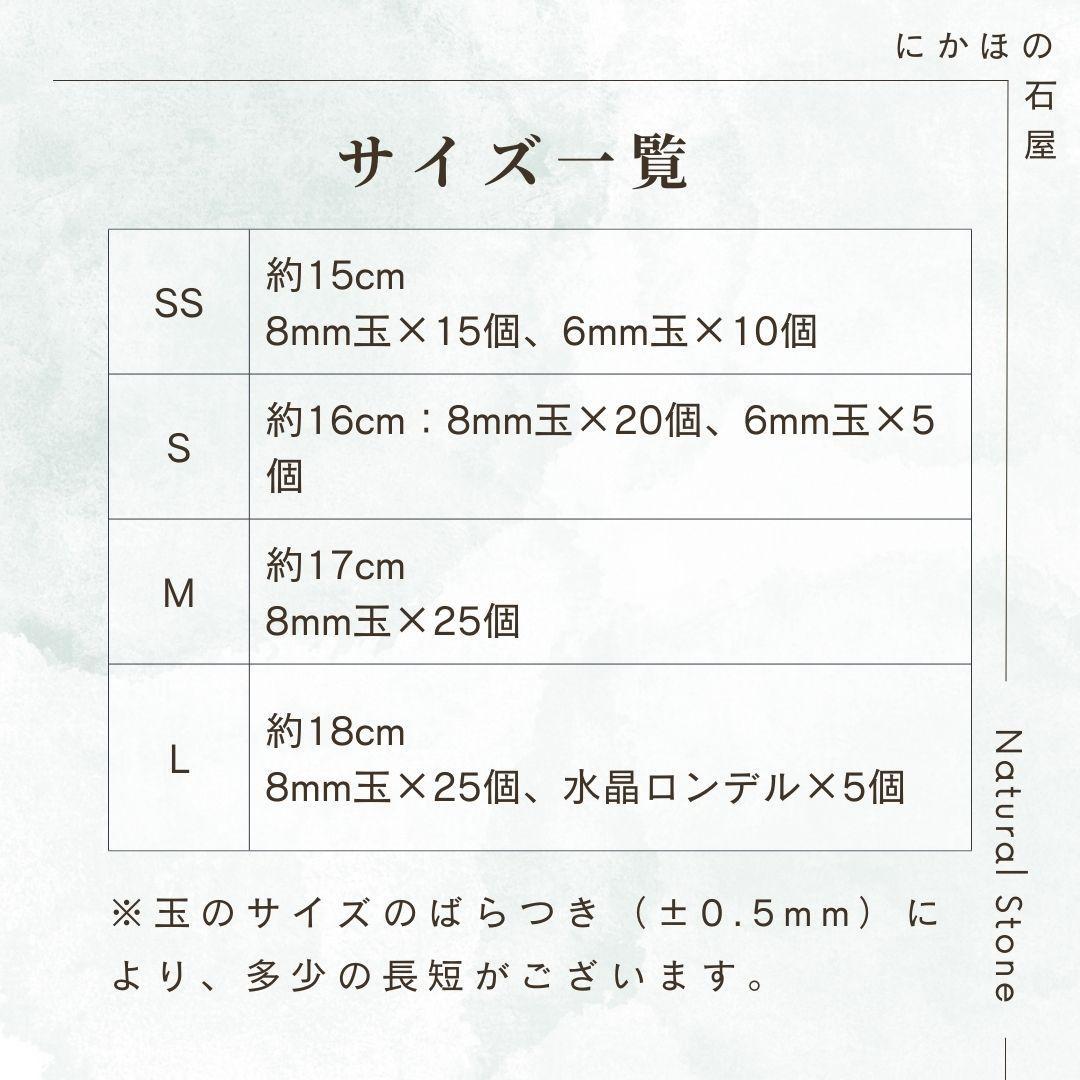 にかほの石屋

サイズ一覧

| SS | 約15cm 8mm玉×15個、6mm玉×10個 |
|---|---|
| S | 約16cm：8mm玉×20個、6mm玉×5個 |
| M | 約17cm 8mm玉×25個 |
| L | 約18cm 8mm玉×25個、水晶ロンデル×5個 |

※玉のサイズのばらつき（±0.5mm）により、多少の長短がございます。

Natural Stone